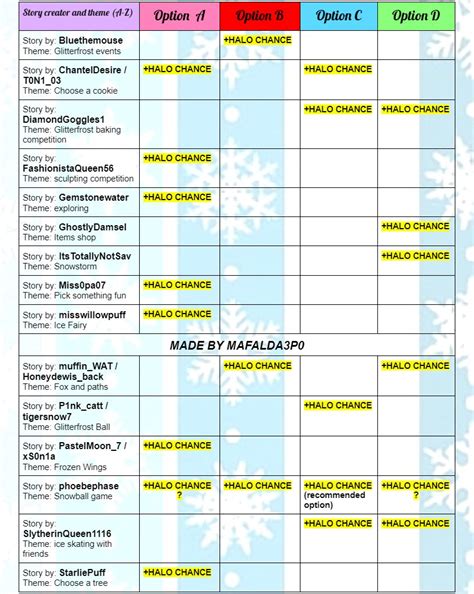 | Story creator and theme (A-Z) | Option A | Option B | Option C | Option D |
|---|---|---|---|---|
| Story by: Bluethemouse Theme: Glitterfrost events | | +HALO CHANCE | | |
| Story by: ChantelDesire / T0N1_03 Theme: Choose a cookie | +HALO CHANCE | | +HALO CHANCE | |
| Story by: DiamondGoggles1 Theme: Glitterfrost baking competition | | | +HALO CHANCE | +HALO CHANCE |
| Story by: FashionistaQueen56 Theme: sculpting competition | +HALO CHANCE | | | |
| Story by: Gemstonewater Theme: exploring | +HALO CHANCE | | | |
| Story by: GhostlyDamsel Theme: Items shop | | | | +HALO CHANCE |
| Story by: ItsTotallyNotSav Theme: Snowstorm | | | | +HALO CHANCE |
| Story by: Miss0pa07 Theme: Pick something fun | +HALO CHANCE | | | |
| Story by: misswillowpuff Theme: Ice Fairy | +HALO CHANCE | | | |
| MADE BY MAFALDA3P0 | | | | |
| Story by: muffin_WAT / Honeydewis_back Theme: Fox and paths | | +HALO CHANCE | | +HALO CHANCE |
| Story by: P1nk_catt / tigersnow7 Theme: Glitterfrost Ball | | | +HALO CHANCE | |
| Story by: PastelMoon_7 / xS0n1a Theme: Frozen Wings | +HALO CHANCE | | | |
| Story by: phoebephase Theme: Snowball game | +HALO CHANCE ? | +HALO CHANCE | +HALO CHANCE (recommended option) | +HALO CHANCE ? |
| Story by: SlytherinQueen1116 Theme: ice skating with friends | | | +HALO CHANCE | +HALO CHANCE |
| Story by: StarliePuff Theme: Choose a tree | +HALO CHANCE | | | |